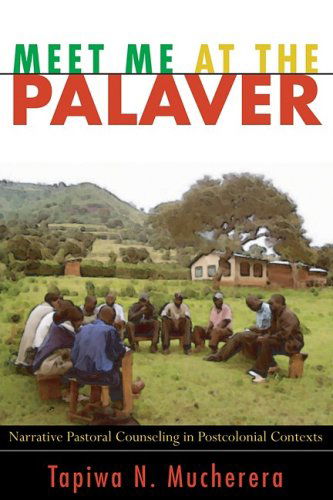 MEET ME AT THE
PALAVER

Narrative Pastoral Counseling in Postcolonial Contexts

Tapiwa N. Mucherera